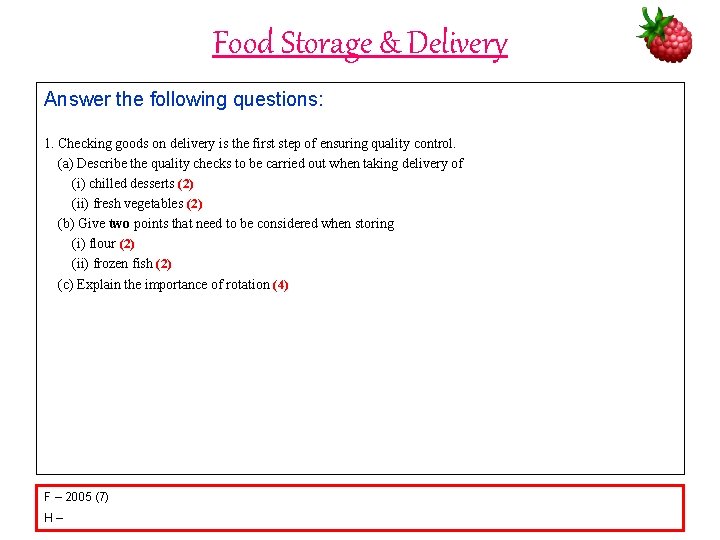 Food Storage & Delivery

Answer the following questions:

1. Checking goods on delivery is the first step of ensuring quality control.

(a) Describe the quality checks to be carried out when taking delivery of

(i) chilled desserts (2)

(ii) fresh vegetables (2)

(b) Give two points that need to be considered when storing

(i) flour (2)

(ii) frozen fish (2)

(c) Explain the importance of rotation (4)

F – 2005 (7)
H –